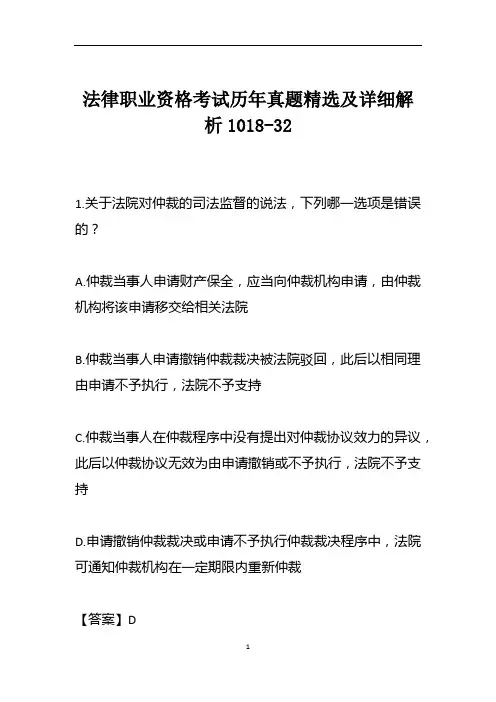 法律职业资格考试历年真题精选及详细解析 1018-32

1.关于法院对仲裁的司法监督的说法，下列哪一选项是错误的？

A.仲裁当事人申请财产保全，应当向仲裁机构申请，由仲裁机构将该申请移交给相关法院

B.仲裁当事人申请撤销仲裁裁决被法院驳回，此后以相同理由申请不予执行，法院不予支持

C.仲裁当事人在仲裁程序中没有提出对仲裁协议效力的异议，此后以仲裁协议无效为由申请撤销或不予执行，法院不予支持

D.申请撤销仲裁裁决或申请不予执行仲裁裁决程序中，法院可通知仲裁机构在一定期限内重新仲裁

【答案】D

1